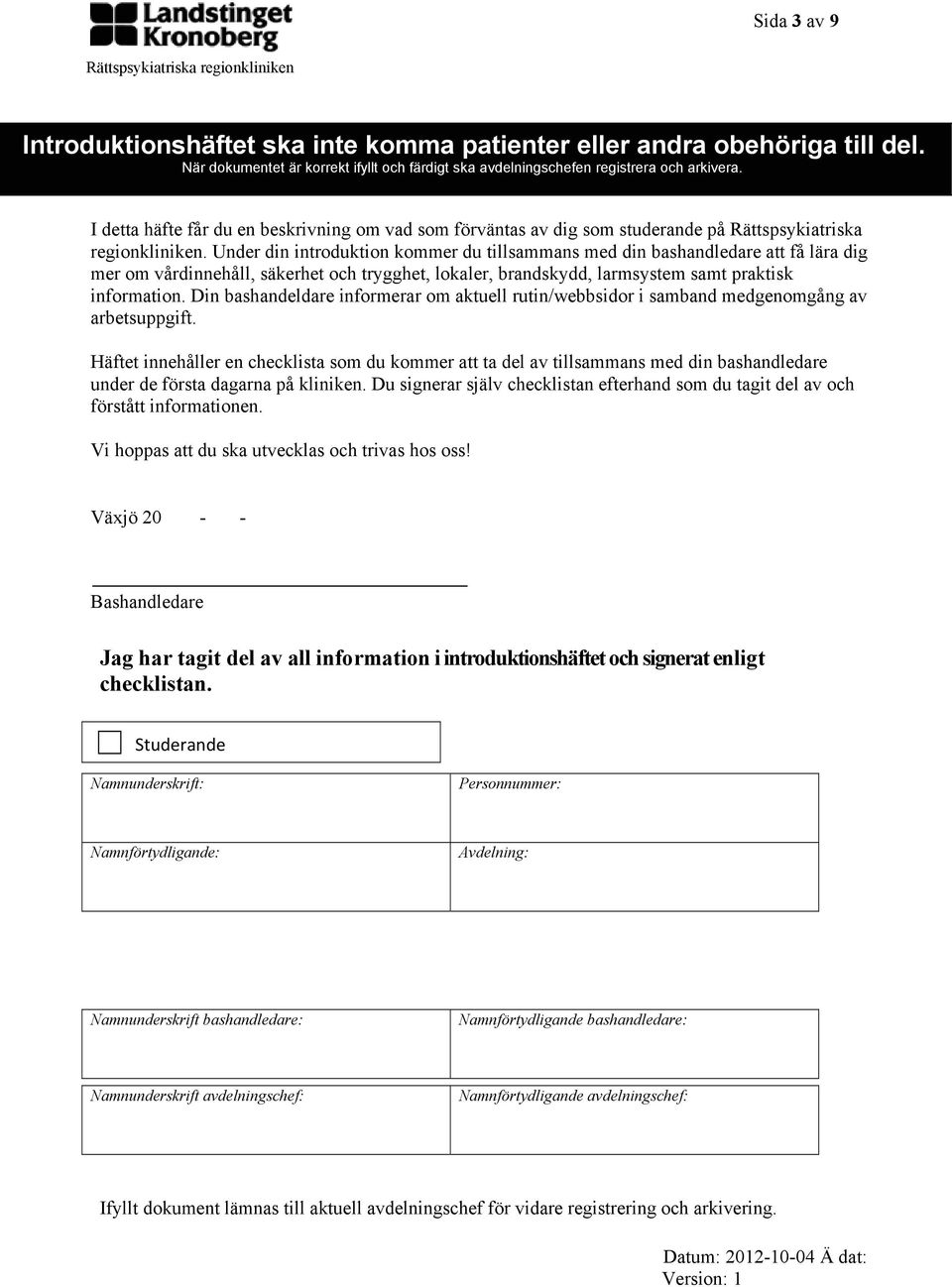 Landstinget Kronoberg
Rättspsykiatriska regionkliniken

Sida 3 av 9

Introduktionshäftet ska inte komma patienter eller andra obehöriga till del.
När dokumentet är korrekt ifyllt och färdigt ska avdelningschefen registrera och arkivera.

I detta häfte får du en beskrivning om vad som förväntas av dig som studerande på Rättspsykiatriska regionkliniken. Under din introduktion kommer du tillsammans med din bashandledare att få lära dig mer om vårdinnehåll, säkerhet och trygghet, lokaler, brandskydd, larmsystem samt praktisk information. Din bashandeldare informerar om aktuell rutin/webbsidor i samband medgenomgång av arbetsuppgift.

Häftet innehåller en checklista som du kommer att ta del av tillsammans med din bashandledare under de första dagarna på kliniken. Du signerar själv checklistan efterhand som du tagit del av och förstått informationen.

Vi hoppas att du ska utvecklas och trivas hos oss!

Växjö 20 - -

Bashandledare

Jag har tagit del av all information i introduktionshäftet och signerat enligt checklistan.

Studerande

| Namnunderskrift: | Personnummer: |
|---|---|
| Namnförtydligande: | Avdelning: |

| Namnunderskrift bashandledare: | Namnförtydligande bashandledare: |
|---|---|
| Namnunderskrift avdelningschef: | Namnförtydligande avdelningschef: |

Ifyllt dokument lämnas till aktuell avdelningschef för vidare registrering och arkivering.

Datum: 2012-10-04 Ä dat:
Version: 1